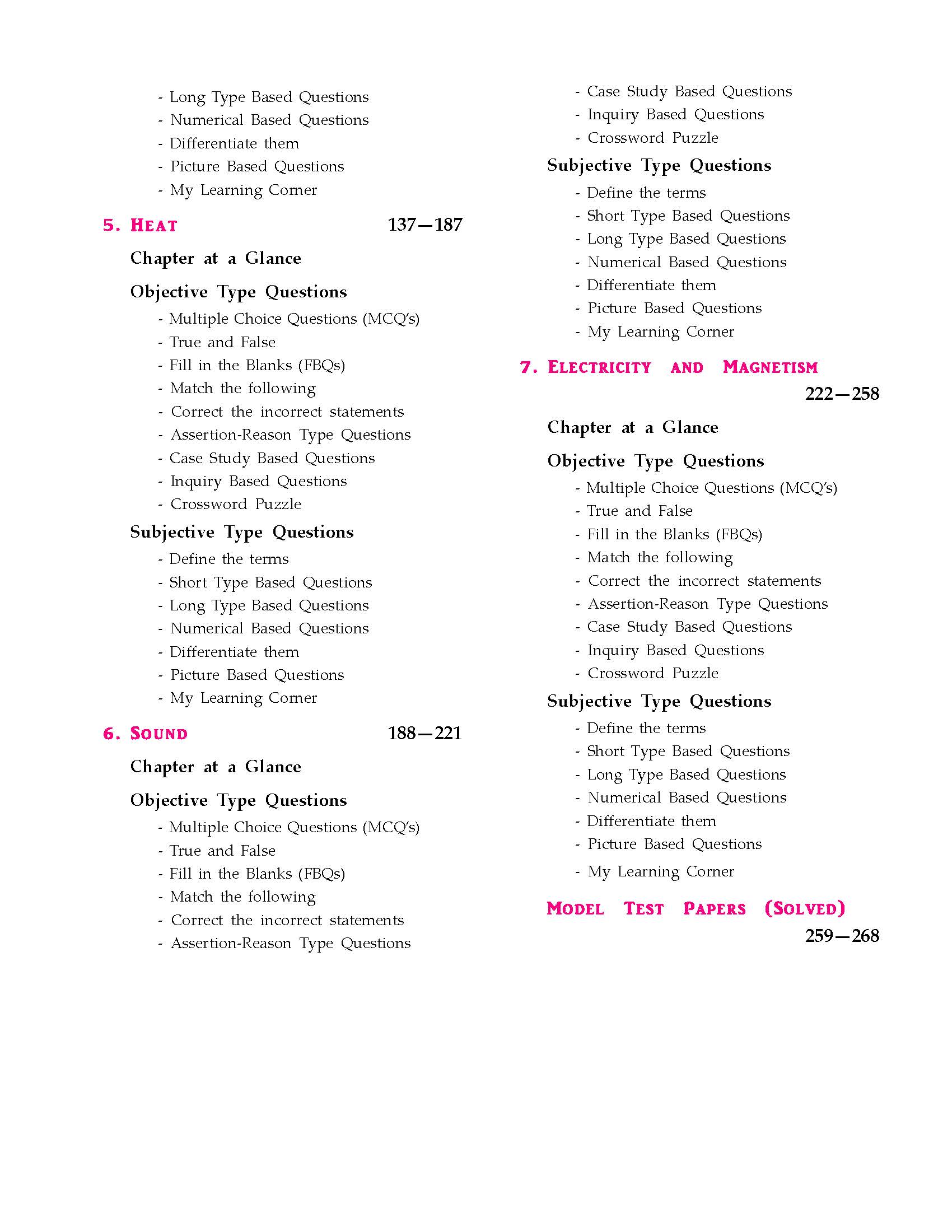 - Long Type Based Questions
- Numerical Based Questions
- Differentiate them
- Picture Based Questions
- My Learning Corner

5. HEAT 137—187

Chapter at a Glance

Objective Type Questions

- Multiple Choice Questions (MCQ's)
- True and False
- Fill in the Blanks (FBQs)
- Match the following
- Correct the incorrect statements
- Assertion-Reason Type Questions
- Case Study Based Questions
- Inquiry Based Questions
- Crossword Puzzle

Subjective Type Questions

- Define the terms
- Short Type Based Questions
- Long Type Based Questions
- Numerical Based Questions
- Differentiate them
- Picture Based Questions
- My Learning Corner

6. SOUND 188—221

Chapter at a Glance

Objective Type Questions

- Multiple Choice Questions (MCQ's)
- True and False
- Fill in the Blanks (FBQs)
- Match the following
- Correct the incorrect statements
- Assertion-Reason Type Questions

- Case Study Based Questions
- Inquiry Based Questions
- Crossword Puzzle

Subjective Type Questions

- Define the terms
- Short Type Based Questions
- Long Type Based Questions
- Numerical Based Questions
- Differentiate them
- Picture Based Questions
- My Learning Corner

7. ELECTRICITY AND MAGNETISM 222—258

Chapter at a Glance

Objective Type Questions

- Multiple Choice Questions (MCQ's)
- True and False
- Fill in the Blanks (FBQs)
- Match the following
- Correct the incorrect statements
- Assertion-Reason Type Questions
- Case Study Based Questions
- Inquiry Based Questions
- Crossword Puzzle

Subjective Type Questions

- Define the terms
- Short Type Based Questions
- Long Type Based Questions
- Numerical Based Questions
- Differentiate them
- Picture Based Questions
- My Learning Corner

MODEL TEST PAPERS (SOLVED) 259—268